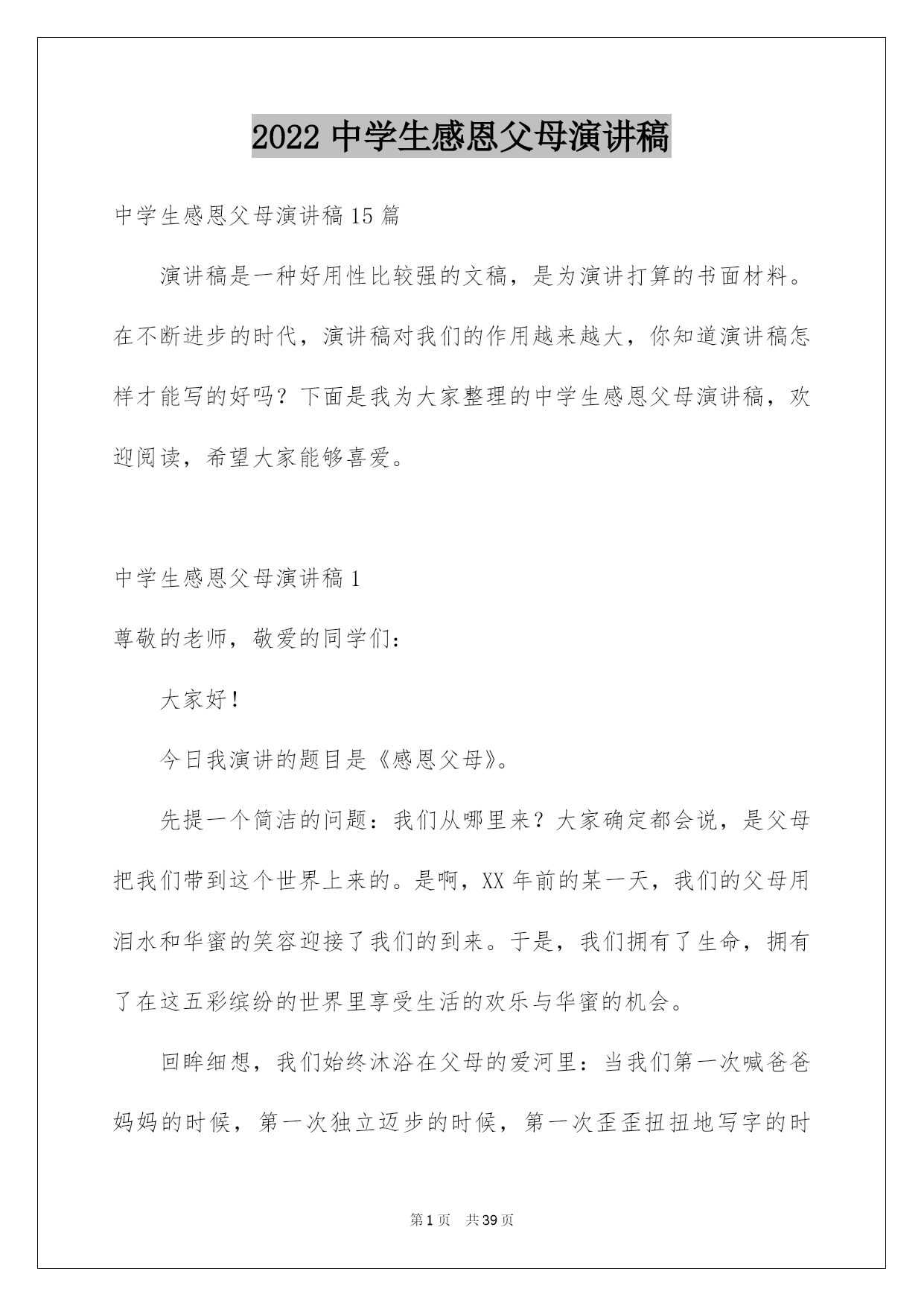 2022 中学生感恩父母演讲稿

中学生感恩父母演讲稿 15 篇

演讲稿是一种好用性比较强的文稿，是为演讲打算的书面材料。在不断进步的时代，演讲稿对我们的作用越来越大，你知道演讲稿怎样才能写的好吗？下面是我为大家整理的中学生感恩父母演讲稿，欢迎阅读，希望大家能够喜爱。

中学生感恩父母演讲稿 1

尊敬的老师，敬爱的同学们：

大家好！

今日我演讲的题目是《感恩父母》。

先提一个简洁的问题：我们从哪里来？大家确定都会说，是父母把我们带到这个世界上来的。是啊，XX 年前的某一天，我们的父母用泪水和华蜜的笑容迎接了我们的到来。于是，我们拥有了生命，拥有了在这五彩缤纷的世界里享受生活的欢乐与华蜜的机会。

回眸细想，我们始终沐浴在父母的爱河里：当我们第一次喊爸爸妈妈的时候，第一次独立迈步的时候，第一次歪歪扭扭地写字的时

第 1 页 共 39 页